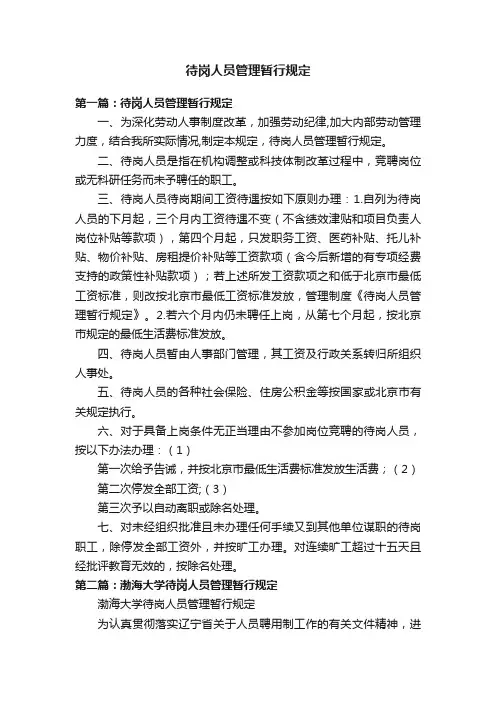 待岗人员管理暂行规定

第一篇：待岗人员管理暂行规定

一、为深化劳动人事制度改革，加强劳动纪律,加大内部劳动管理力度，结合我所实际情况,制定本规定，待岗人员管理暂行规定。

二、待岗人员是指在机构调整或科技体制改革过程中，竞聘岗位或无科研任务而未予聘任的职工。

三、待岗人员待岗期间工资待遇按如下原则办理：1.自列为待岗人员的下月起，三个月内工资待遇不变（不含绩效津贴和项目负责人岗位补贴等款项），第四个月起，只发职务工资、医药补贴、托儿补贴、物价补贴、房租提价补贴等工资款项（含今后新增的有专项经费支持的政策性补贴款项）；若上述所发工资款项之和低于北京市最低工资标准，则改按北京市最低工资标准发放，管理制度《待岗人员管理暂行规定》。2.若六个月内仍未聘任上岗，从第七个月起，按北京市规定的最低生活费标准发放。

四、待岗人员暂由人事部门管理，其工资及行政关系转归所组织人事处。

五、待岗人员的各种社会保险、住房公积金等按国家或北京市有关规定执行。

六、对于具备上岗条件无正当理由不参加岗位竞聘的待岗人员，按以下办法办理：（1）

第一次给予告诫，并按北京市最低生活费标准发放生活费；（2）

第二次停发全部工资;（3）

第三次予以自动离职或除名处理。

七、对未经组织批准且未办理任何手续又到其他单位谋职的待岗职工，除停发全部工资外，并按旷工办理。对连续旷工超过十五天且经批评教育无效的，按除名处理。

第二篇：渤海大学待岗人员管理暂行规定

渤海大学待岗人员管理暂行规定

为认真贯彻落实辽宁省关于人员聘用制工作的有关文件精神，进